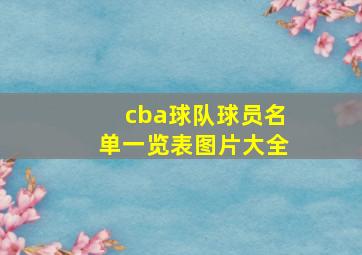 cba球队球员名单一览表图片大全